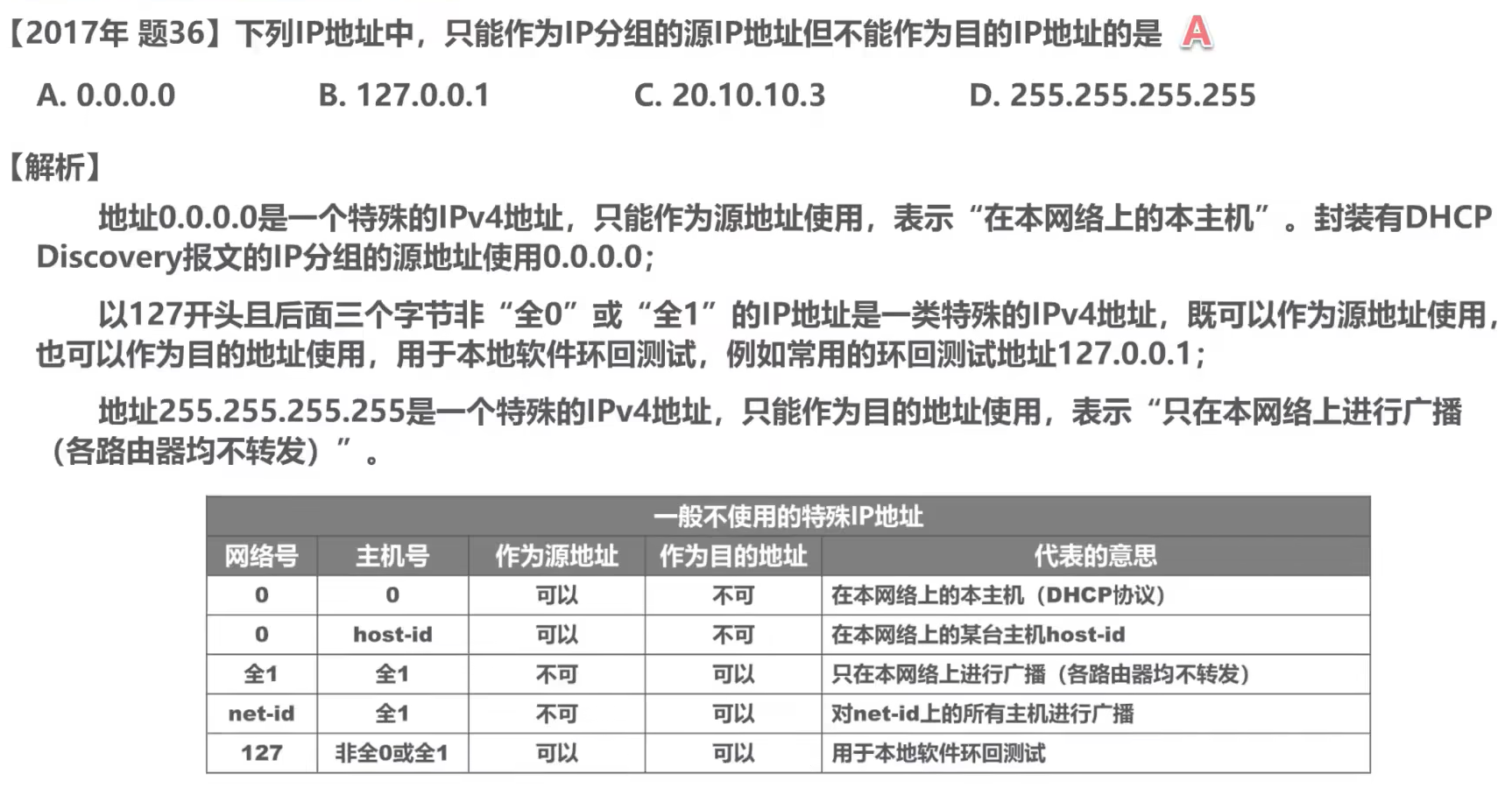 【2017年 题36】下列IP地址中，只能作为IP分组的源IP地址但不能作为目的IP地址的是 A

A. 0.0.0.0 B. 127.0.0.1 C. 20.10.10.3 D. 255.255.255.255

【解析】

地址0.0.0.0是一个特殊的IPv4地址，只能作为源地址使用，表示“在本网络上的本主机”。封装有DHCP Discovery报文的IP分组的源地址使用0.0.0.0；

以127开头且后面三个字节非“全0”或“全1”的IP地址是一类特殊的IPv4地址，既可以作为源地址使用，也可以作为目的地址使用，用于本地软件环回测试，例如常用的环回测试地址127.0.0.1；

地址255.255.255.255是一个特殊的IPv4地址，只能作为目的地址使用，表示“只在本网络上进行广播（各路由器均不转发）”。

一般不使用的特殊IP地址

| 网络号 | 主机号 | 作为源地址 | 作为目的地址 | 代表的意思 |
|---|---|---|---|---|
| 0 | 0 | 可以 | 不可 | 在本网络上的本主机（DHCP协议） |
| 0 | host-id | 可以 | 不可 | 在本网络上的某台主机host-id |
| 全1 | 全1 | 不可 | 可以 | 只在本网络上进行广播（各路由器均不转发） |
| net-id | 全1 | 不可 | 可以 | 对net-id上的所有主机进行广播 |
| 127 | 非全0或全1 | 可以 | 可以 | 用于本地软件环回测试 |